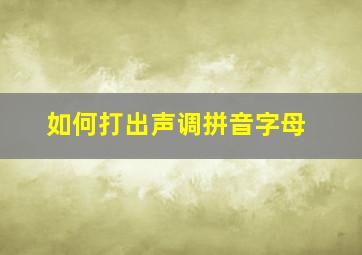 如何打出声调拼音字母